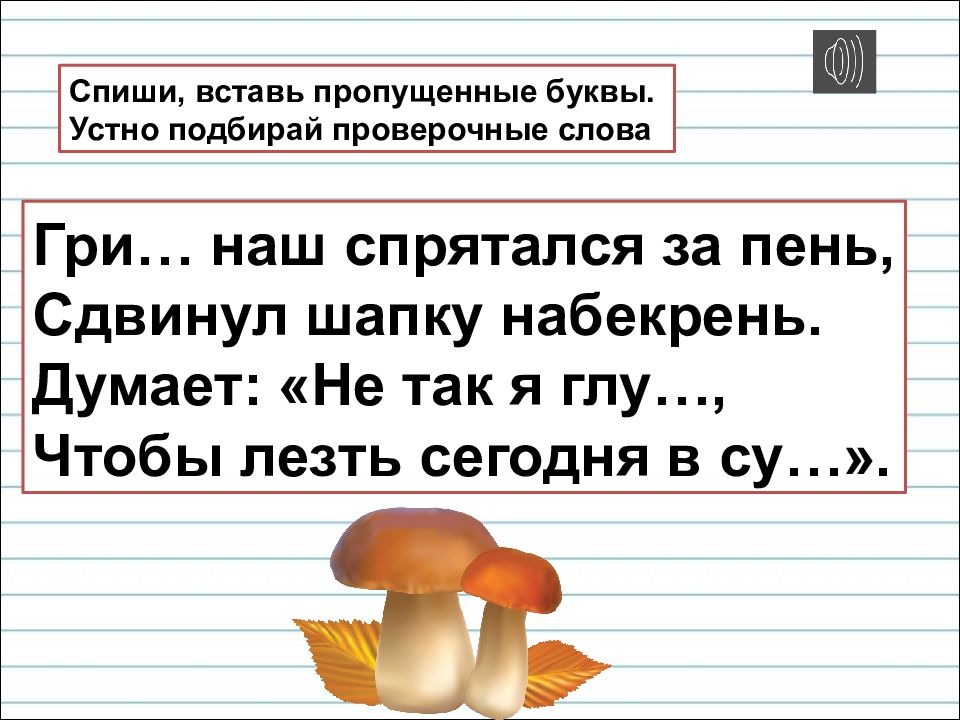 Спиши, вставь пропущенные буквы.
Устно подбирай проверочные слова

Гри… наш спрятался за пень,
Сдвинул шапку набекрень.
Думает: «Не так я глу…,
Чтобы лезть сегодня в су…».